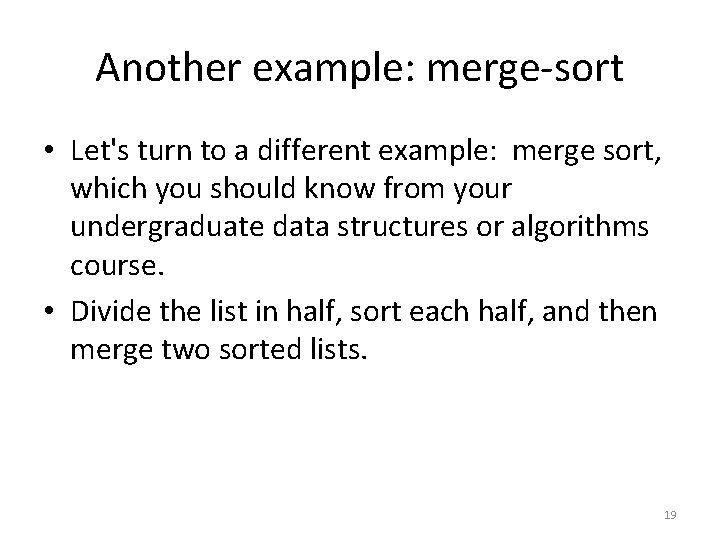 Another example: merge-sort

• Let's turn to a different example: merge sort, which you should know from your undergraduate data structures or algorithms course.
• Divide the list in half, sort each half, and then merge two sorted lists.

19